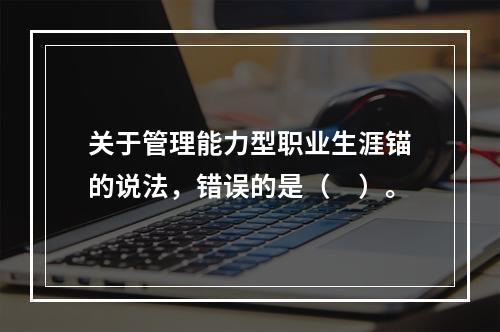 关于管理能力型职业生涯锚的说法，错误的是（　）。